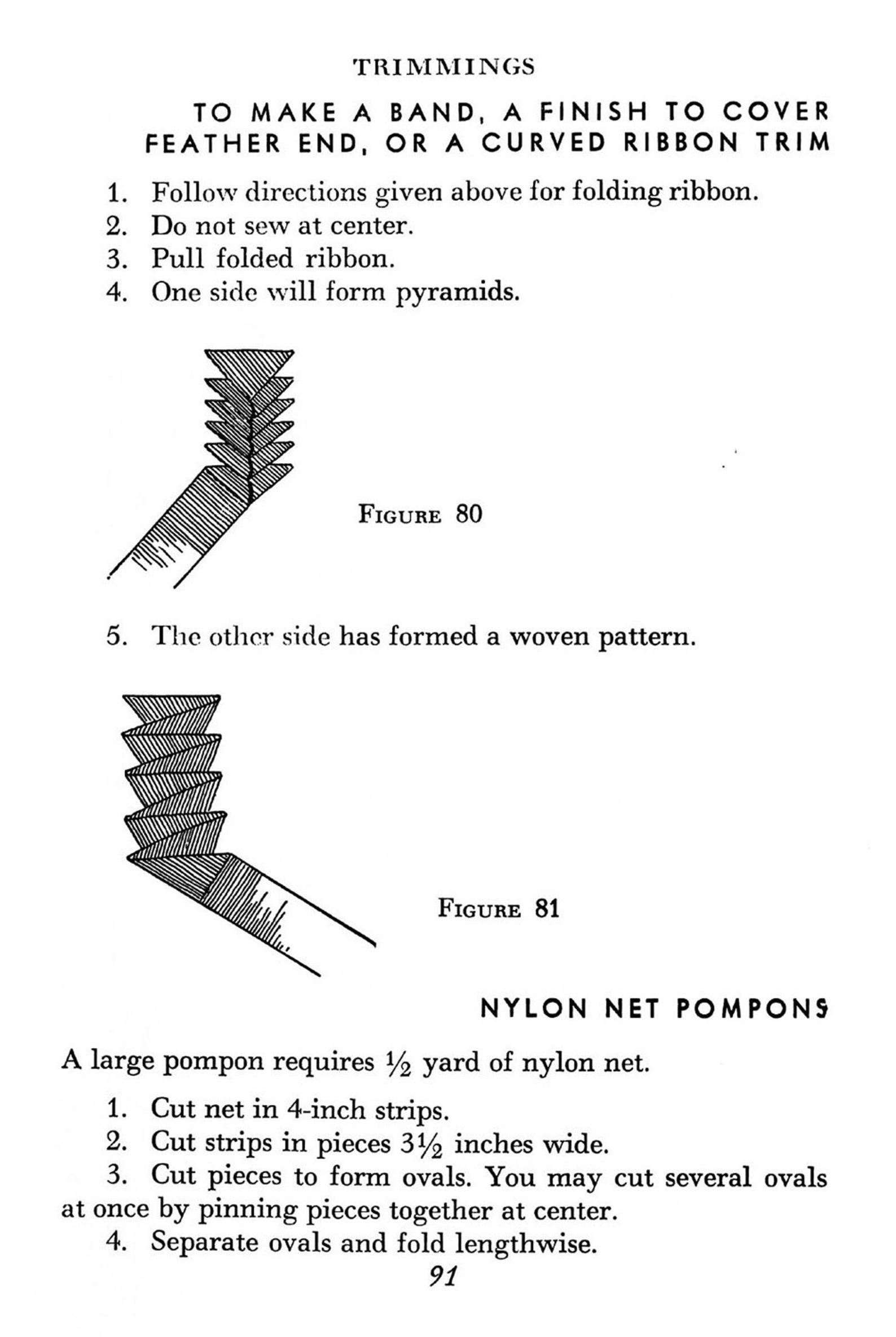 TRIMMINGS

TO MAKE A BAND, A FINISH TO COVER FEATHER END, OR A CURVED RIBBON TRIM

1. Follow directions given above for folding ribbon.
2. Do not sew at center.
3. Pull folded ribbon.
4. One side will form pyramids.

FIGURE 80

5. The other side has formed a woven pattern.

FIGURE 81

NYLON NET POMPONS

A large pompon requires $\frac{1}{2}$ yard of nylon net.

1. Cut net in 4-inch strips.
2. Cut strips in pieces $3\frac{1}{2}$ inches wide.
3. Cut pieces to form ovals. You may cut several ovals at once by pinning pieces together at center.
4. Separate ovals and fold lengthwise.

91